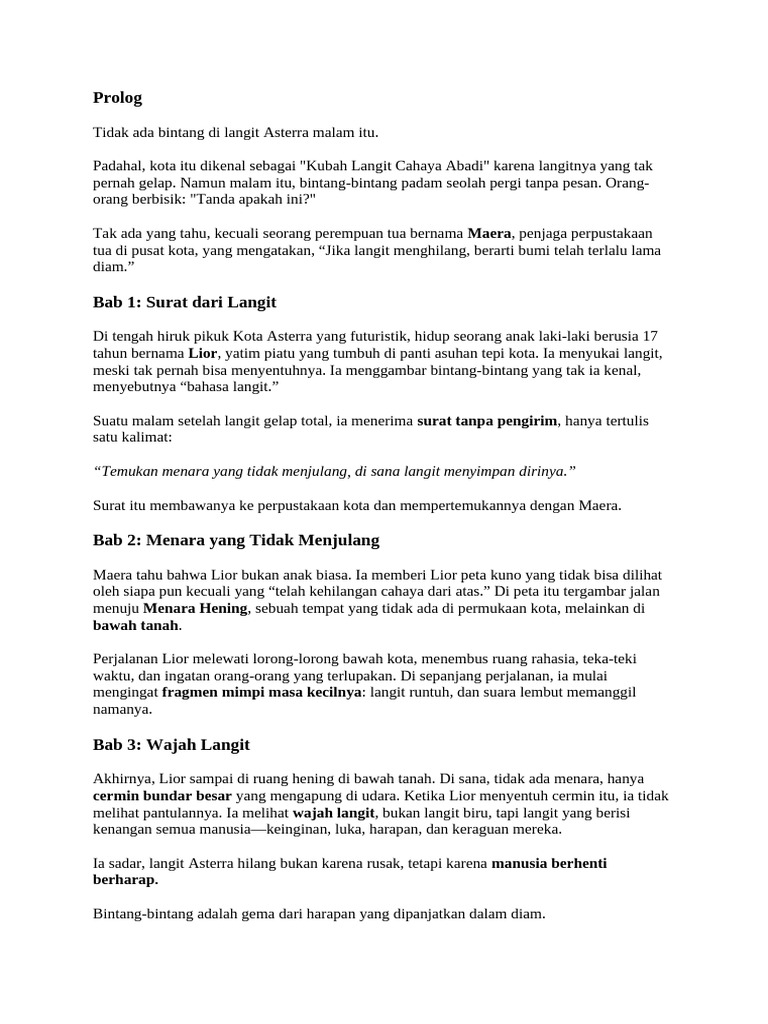 Prolog

Tidak ada bintang di langit Asterra malam itu.

Padahal, kota itu dikenal sebagai "Kubah Langit Cahaya Abadi" karena langitnya yang tak pernah gelap. Namun malam itu, bintang-bintang padam seolah pergi tanpa pesan. Orang-orang berbisik: "Tanda apakah ini?"

Tak ada yang tahu, kecuali seorang perempuan tua bernama Maera, penjaga perpustakaan tua di pusat kota, yang mengatakan, “Jika langit menghilang, berarti bumi telah terlalu lama diam.”

Bab 1: Surat dari Langit

Di tengah hiruk pikuk Kota Asterra yang futuristik, hidup seorang anak laki-laki berusia 17 tahun bernama Lior, yatim piatu yang tumbuh di panti asuhan tepi kota. Ia menyukai langit, meski tak pernah bisa menyentuhnya. Ia menggambar bintang-bintang yang tak ia kenal, menyebutnya “bahasa langit.”

Suatu malam setelah langit gelap total, ia menerima surat tanpa pengirim, hanya tertulis satu kalimat:

“Temukan menara yang tidak menjulang, di sana langit menyimpan dirinya.”

Surat itu membawanya ke perpustakaan kota dan mempertemukannya dengan Maera.

Bab 2: Menara yang Tidak Menjulang

Maera tahu bahwa Lior bukan anak biasa. Ia memberi Lior peta kuno yang tidak bisa dilihat oleh siapa pun kecuali yang “telah kehilangan cahaya dari atas.” Di peta itu tergambar jalan menuju Menara Hening, sebuah tempat yang tidak ada di permukaan kota, melainkan di bawah tanah.

Perjalanan Lior melewati lorong-lorong bawah kota, menembus ruang rahasia, teka-teki waktu, dan ingatan orang-orang yang terlupakan. Di sepanjang perjalanan, ia mulai mengingat fragmen mimpi masa kecilnya: langit runtuh, dan suara lembut memanggil namanya.

Bab 3: Wajah Langit

Akhirnya, Lior sampai di ruang hening di bawah tanah. Di sana, tidak ada menara, hanya cermin bundar besar yang mengapung di udara. Ketika Lior menyentuh cermin itu, ia tidak melihat pantulannya. Ia melihat wajah langit, bukan langit biru, tapi langit yang berisi kenangan semua manusia—keinginan, luka, harapan, dan keraguan mereka.

Ia sadar, langit Asterra hilang bukan karena rusak, tetapi karena manusia berhenti berharap.

Bintang-bintang adalah gema dari harapan yang dipanjatkan dalam diam.